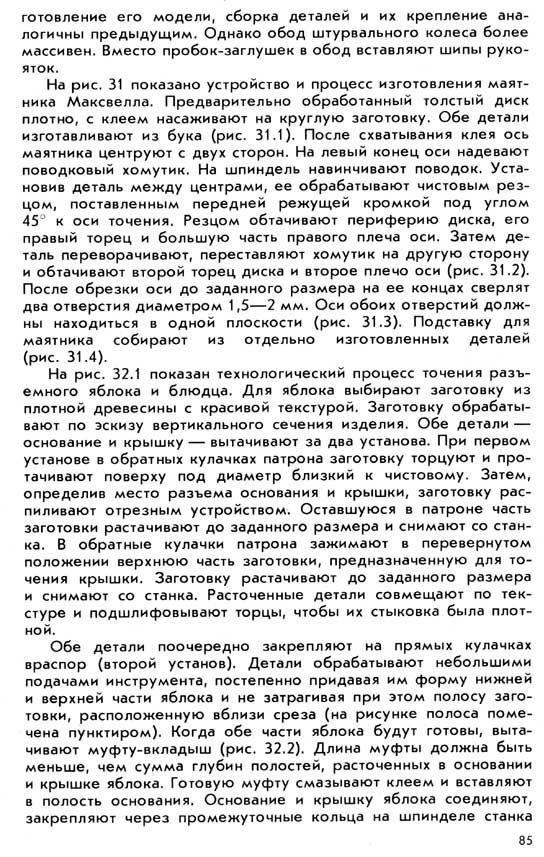 готовление его модели, сборка деталей и их крепление аналогичны предыдущим. Однако обод штурвального колеса более массивен. Вместо пробок-заглушек в обод вставляют шипы рукояток.

На рис. 31 показано устройство и процесс изготовления маятника Максвелла. Предварительно обработанный толстый диск плотно, с клеем насаживают на круглую заготовку. Обе детали изготавливают из бука (рис. 31.1). После схватывания клея ось маятника центруют с двух сторон. На левый конец оси надевают поводковый хомутик. На шпиндель навинчивают поводок. Установив деталь между центрами, ее обрабатывают чистовым резцом, поставленным передней режущей кромкой под углом 45° к оси точения. Резцом обтачивают периферию диска, его правый торец и большую часть правого плеча оси. Затем деталь переворачивают, переставляют хомутик на другую сторону и обтачивают второй торец диска и второе плечо оси (рис. 31.2). После обрезки оси до заданного размера на ее концах сверлят два отверстия диаметром 1,5—2 мм. Оси обоих отверстий должны находиться в одной плоскости (рис. 31.3). Подставку для маятника собирают из отдельно изготовленных деталей (рис. 31.4).

На рис. 32.1 показан технологический процесс точения разъемного яблока и блюдца. Для яблока выбирают заготовку из плотной древесины с красивой текстурой. Заготовку обрабатывают по эскизу вертикального сечения изделия. Обе детали — основание и крышку — вытачивают за два установа. При первом установе в обратных кулачках патрона заготовку торцуют и протачивают поверху под диаметр близкий к чистовому. Затем, определив место разъема основания и крышки, заготовку распиливают отрезным устройством. Оставшуюся в патроне часть заготовки растачивают до заданного размера и снимают со станка. В обратные кулачки патрона зажимают в перевернутом положении верхнюю часть заготовки, предназначенную для точения крышки. Заготовку растачивают до заданного размера и снимают со станка. Расточенные детали совмещают по текстуре и подшлифовывают торцы, чтобы их стыковка была плотной.

Обе детали поочередно закрепляют на прямых кулачках враспор (второй установ). Детали обрабатывают небольшими подачами инструмента, постепенно придавая им форму нижней и верхней части яблока и не затрагивая при этом полосу заготовки, расположенную вблизи среза (на рисунке полоса помечена пунктиром). Когда обе части яблока будут готовы, вытачивают муфту-вкладыш (рис. 32.2). Длина муфты должна быть меньше, чем сумма глубин полостей, расточенных в основании и крышке яблока. Готовую муфту смазывают клеем и вставляют в полость основания. Основание и крышку яблока соединяют, закрепляют через промежуточные кольца на шпинделе станка

85